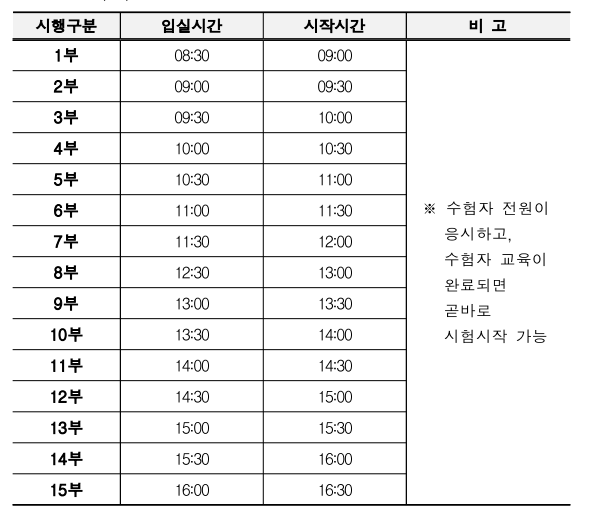 | 시행구분 | 입실시간 | 시작시간 | 비 고 |
|---|---|---|---|
| 1부 | 08:30 | 09:00 | ※ 수험자 전원이 응시하고, 수험자 교육이 완료되면 곧바로 시험시작 가능 |
| 2부 | 09:00 | 09:30 | |
| 3부 | 09:30 | 10:00 | |
| 4부 | 10:00 | 10:30 | |
| 5부 | 10:30 | 11:00 | |
| 6부 | 11:00 | 11:30 | |
| 7부 | 11:30 | 12:00 | |
| 8부 | 12:30 | 13:00 | |
| 9부 | 13:00 | 13:30 | |
| 10부 | 13:30 | 14:00 | |
| 11부 | 14:00 | 14:30 | |
| 12부 | 14:30 | 15:00 | |
| 13부 | 15:00 | 15:30 | |
| 14부 | 15:30 | 16:00 | |
| 15부 | 16:00 | 16:30 | |